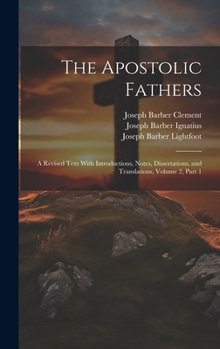 The Apostolic Fathers

Joseph Barber Clement
Joseph Barber Ignatius
Joseph Barber Lightfoot

A Revised Text With Introductions, Notes, Dissertations, and Translations, Volume 2, Part 1